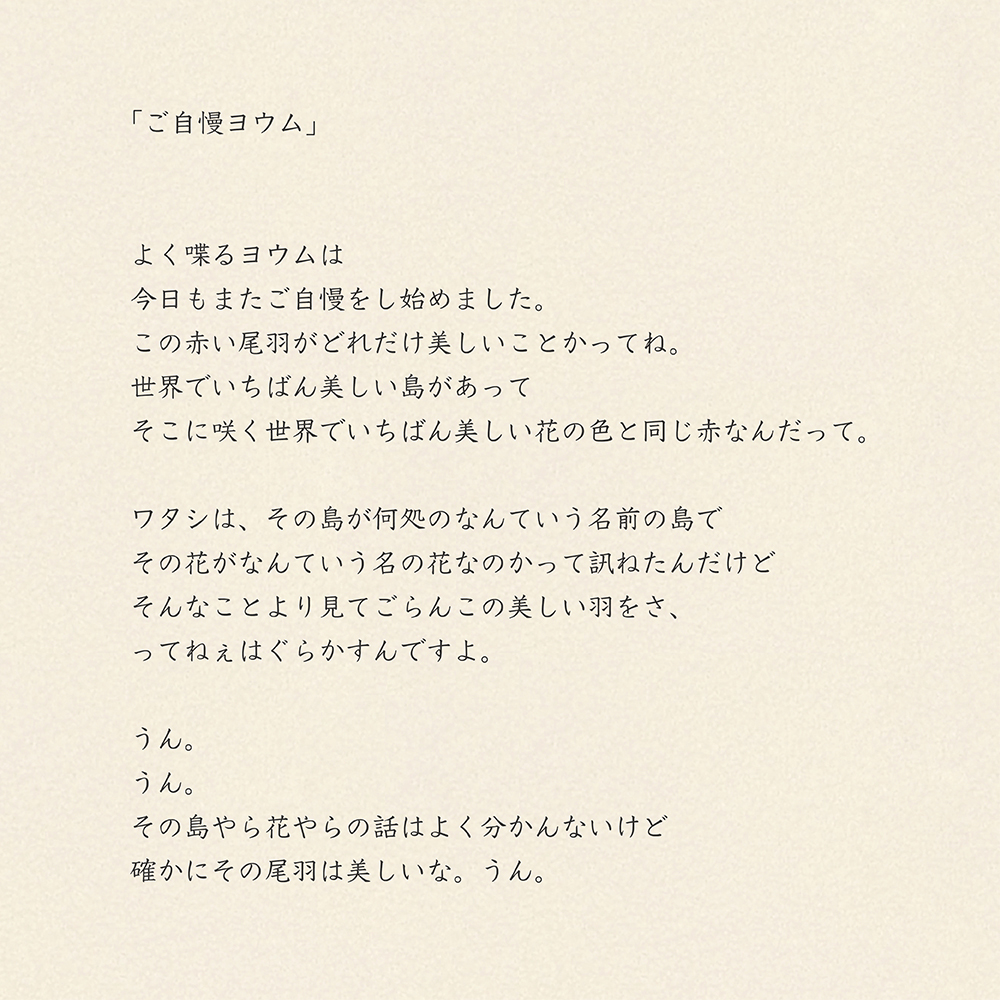 「ご自慢ヨウム」

よく喋るヨウムは
今日もまたご自慢をし始めました。
この赤い尾羽がどれだけ美しいことかってね。
世界でいちばん美しい島があって
そこに咲く世界でいちばん美しい花の色と同じ赤なんだって。

ワタシは、その島が何処のなんていう名前の島で
その花がなんていう名の花なのかって訊ねたんだけど
そんなことより見てごらんこの美しい羽をさ、
ってねぇはぐらかすんですよ。

うん。
うん。
その島やら花やらの話はよく分かんないけど
確かにその尾羽は美しいな。うん。